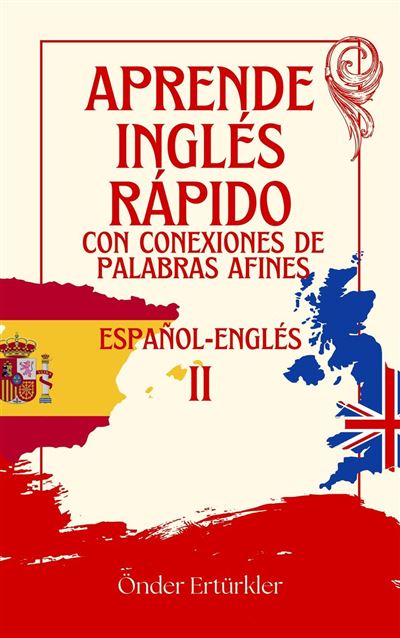 APRENDE INGLÉS RÁPIDO
CON CONEXIONES DE PALABRAS AFINES

ESPAÑOL-ENGLÉS
II

Önder Ertürkler